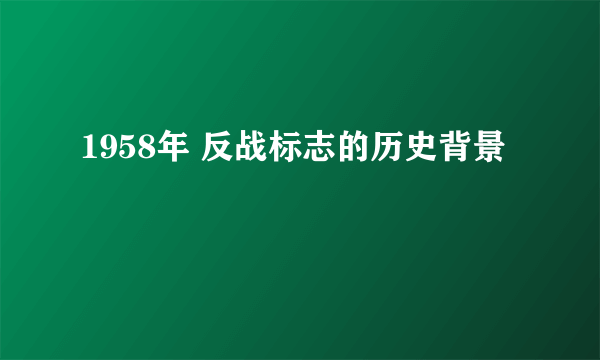 1958年 反战标志的历史背景